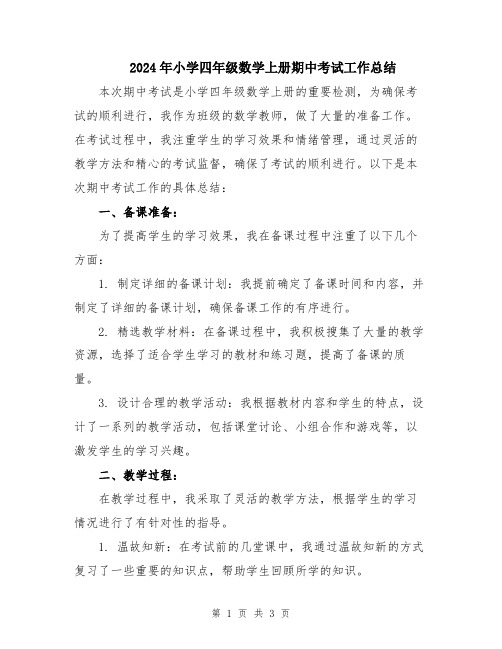 2024年小学四年级数学上册期中考试工作总结

本次期中考试是小学四年级数学上册的重要检测，为确保考试的顺利进行，我作为班级的数学教师，做了大量的准备工作。在考试过程中，我注重学生的学习效果和情绪管理，通过灵活的教学方法和精心的考试监督，确保了考试的顺利进行。以下是本次期中考试工作的具体总结：

一、备课准备：

为了提高学生的学习效果，我在备课过程中注重了以下几个方面：

1. 制定详细的备课计划：我提前确定了备课时间和内容，并制定了详细的备课计划，确保备课工作的有序进行。

2. 精选教学材料：在备课过程中，我积极搜集了大量的教学资源，选择了适合学生学习的教材和练习题，提高了备课的质量。

3. 设计合理的教学活动：我根据教材内容和学生的特点，设计了一系列的教学活动，包括课堂讨论、小组合作和游戏等，以激发学生的学习兴趣。

二、教学过程：

在教学过程中，我采取了灵活的教学方法，根据学生的学习情况进行了有针对性的指导。

1. 温故知新：在考试前的几堂课中，我通过温故知新的方式复习了一些重要的知识点，帮助学生回顾所学的知识。

第 1 页 共 3 页